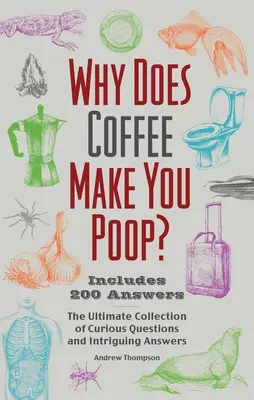 WHY DOES COFFEE MAKE YOU POOP?

Includes 200 Answers

The Ultimate Collection of Curious Questions and Intriguing Answers

Andrew Thompson